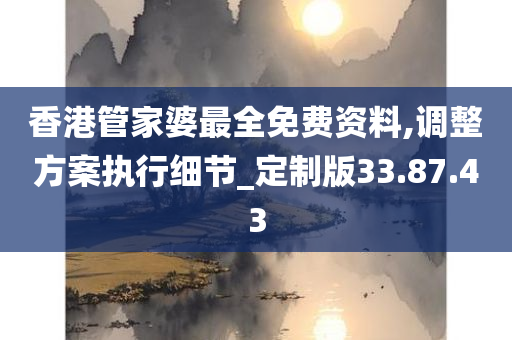 香港管家婆最全免费资料,调整方案执行细节_定制版33.87.43